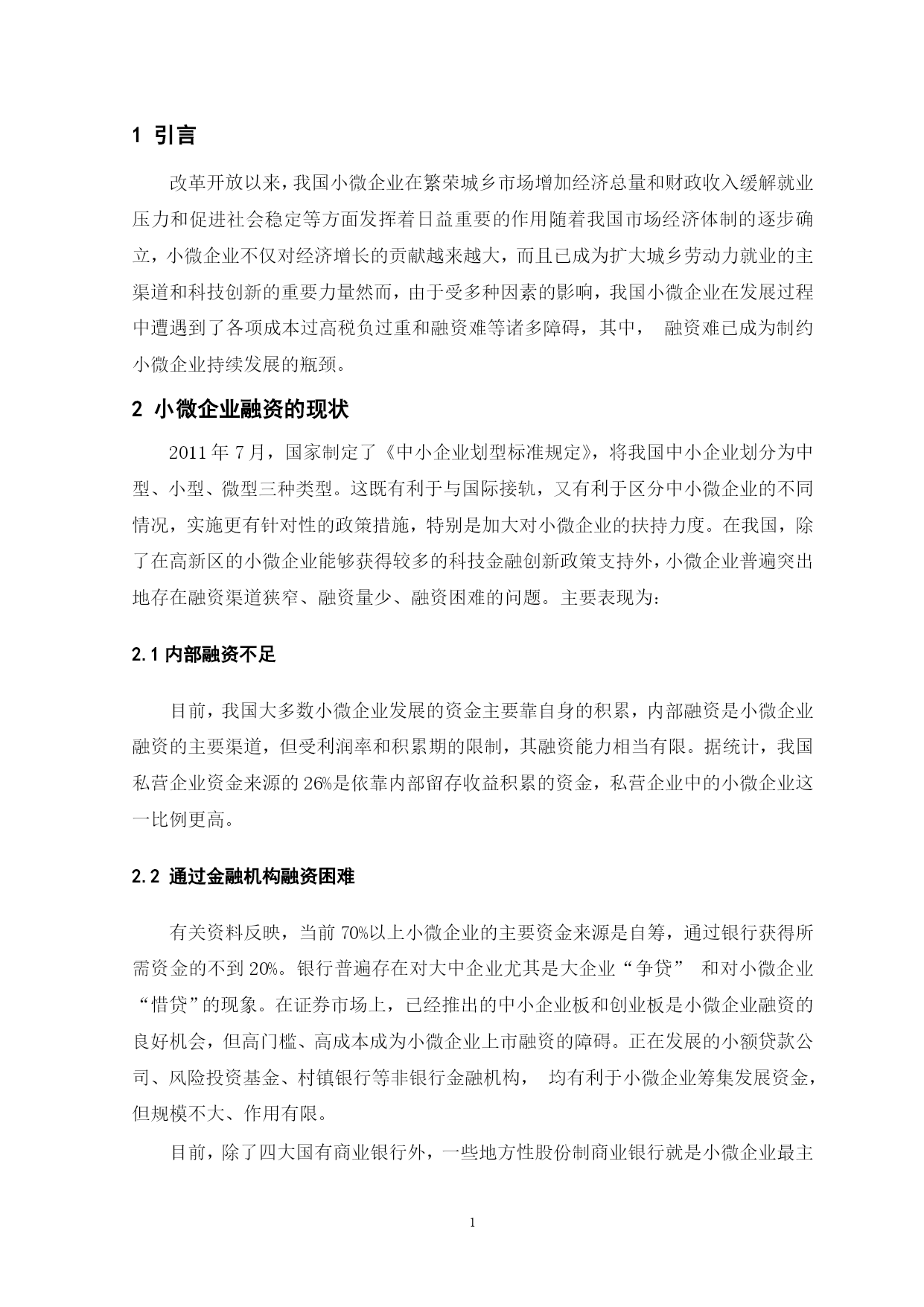 1 引言

改革开放以来，我国小微企业在繁荣城乡市场增加经济总量和财政收入缓解就业压力和促进社会稳定等方面发挥着日益重要的作用随着我国市场经济体制的逐步确立，小微企业不仅对经济增长的贡献越来越大，而且已成为扩大城乡劳动力就业的主渠道和科技创新的重要力量然而，由于受多种因素的影响，我国小微企业在发展过程中遭遇到了各项成本过高税负过重和融资难等诸多障碍，其中， 融资难已成为制约小微企业持续发展的瓶颈。

2 小微企业融资的现状

2011 年 7 月，国家制定了《中小企业划型标准规定》，将我国中小企业划分为中型、小型、微型三种类型。这既有利于与国际接轨，又有利于区分中小微企业的不同情况，实施更有针对性的政策措施，特别是加大对小微企业的扶持力度。在我国，除了在高新区的小微企业能够获得较多的科技金融创新政策支持外，小微企业普遍突出地存在融资渠道狭窄、融资量少、融资困难的问题。主要表现为:

2.1 内部融资不足

目前，我国大多数小微企业发展的资金主要靠自身的积累，内部融资是小微企业融资的主要渠道，但受利润率和积累期的限制，其融资能力相当有限。据统计，我国私营企业资金来源的 26%是依靠内部留存收益积累的资金，私营企业中的小微企业这一比例更高。

2.2 通过金融机构融资困难

有关资料反映，当前 70%以上小微企业的主要资金来源是自筹，通过银行获得所需资金的不到 20%。银行普遍存在对大中企业尤其是大企业“争贷” 和对小微企业“惜贷”的现象。在证券市场上，已经推出的中小企业板和创业板是小微企业融资的良好机会，但高门槛、高成本成为小微企业上市融资的障碍。正在发展的小额贷款公司、风险投资基金、村镇银行等非银行金融机构， 均有利于小微企业筹集发展资金，但规模不大、作用有限。

目前，除了四大国有商业银行外，一些地方性股份制商业银行就是小微企业最主

1